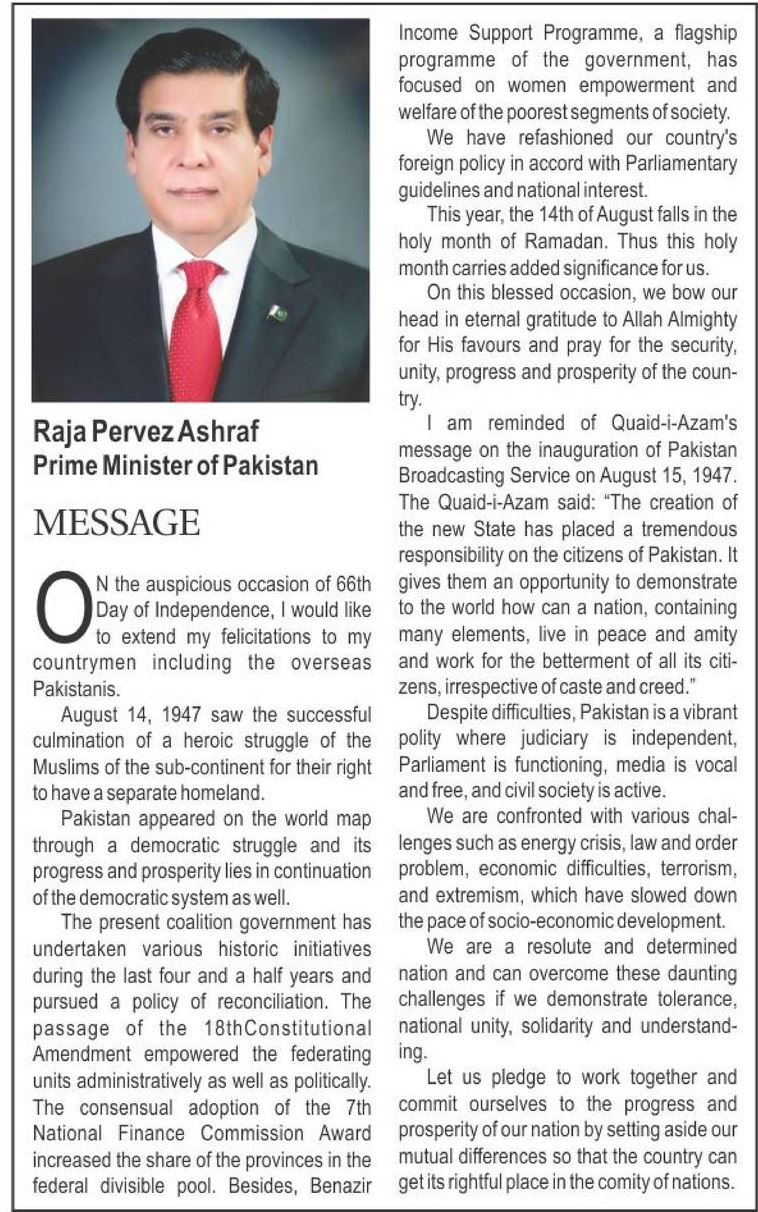 Raja Pervez Ashraf
Prime Minister of Pakistan

MESSAGE

ON the auspicious occasion of 66th Day of Independence, I would like to extend my felicitations to my countrymen including the overseas Pakistanis.

August 14, 1947 saw the successful culmination of a heroic struggle of the Muslims of the sub-continent for their right to have a separate homeland.

Pakistan appeared on the world map through a democratic struggle and its progress and prosperity lies in continuation of the democratic system as well.

The present coalition government has undertaken various historic initiatives during the last four and a half years and pursued a policy of reconciliation. The passage of the 18thConstitutional Amendment empowered the federating units administratively as well as politically. The consensual adoption of the 7th National Finance Commission Award increased the share of the provinces in the federal divisible pool. Besides, Benazir Income Support Programme, a flagship programme of the government, has focused on women empowerment and welfare of the poorest segments of society.

We have refashioned our country's foreign policy in accord with Parliamentary guidelines and national interest.

This year, the 14th of August falls in the holy month of Ramadan. Thus this holy month carries added significance for us.

On this blessed occasion, we bow our head in eternal gratitude to Allah Almighty for His favours and pray for the security, unity, progress and prosperity of the country.

I am reminded of Quaid-i-Azam's message on the inauguration of Pakistan Broadcasting Service on August 15, 1947. The Quaid-i-Azam said: "The creation of the new State has placed a tremendous responsibility on the citizens of Pakistan. It gives them an opportunity to demonstrate to the world how can a nation, containing many elements, live in peace and amity and work for the betterment of all its citizens, irrespective of caste and creed."

Despite difficulties, Pakistan is a vibrant polity where judiciary is independent, Parliament is functioning, media is vocal and free, and civil society is active.

We are confronted with various challenges such as energy crisis, law and order problem, economic difficulties, terrorism, and extremism, which have slowed down the pace of socio-economic development.

We are a resolute and determined nation and can overcome these daunting challenges if we demonstrate tolerance, national unity, solidarity and understanding.

Let us pledge to work together and commit ourselves to the progress and prosperity of our nation by setting aside our mutual differences so that the country can get its rightful place in the comity of nations.